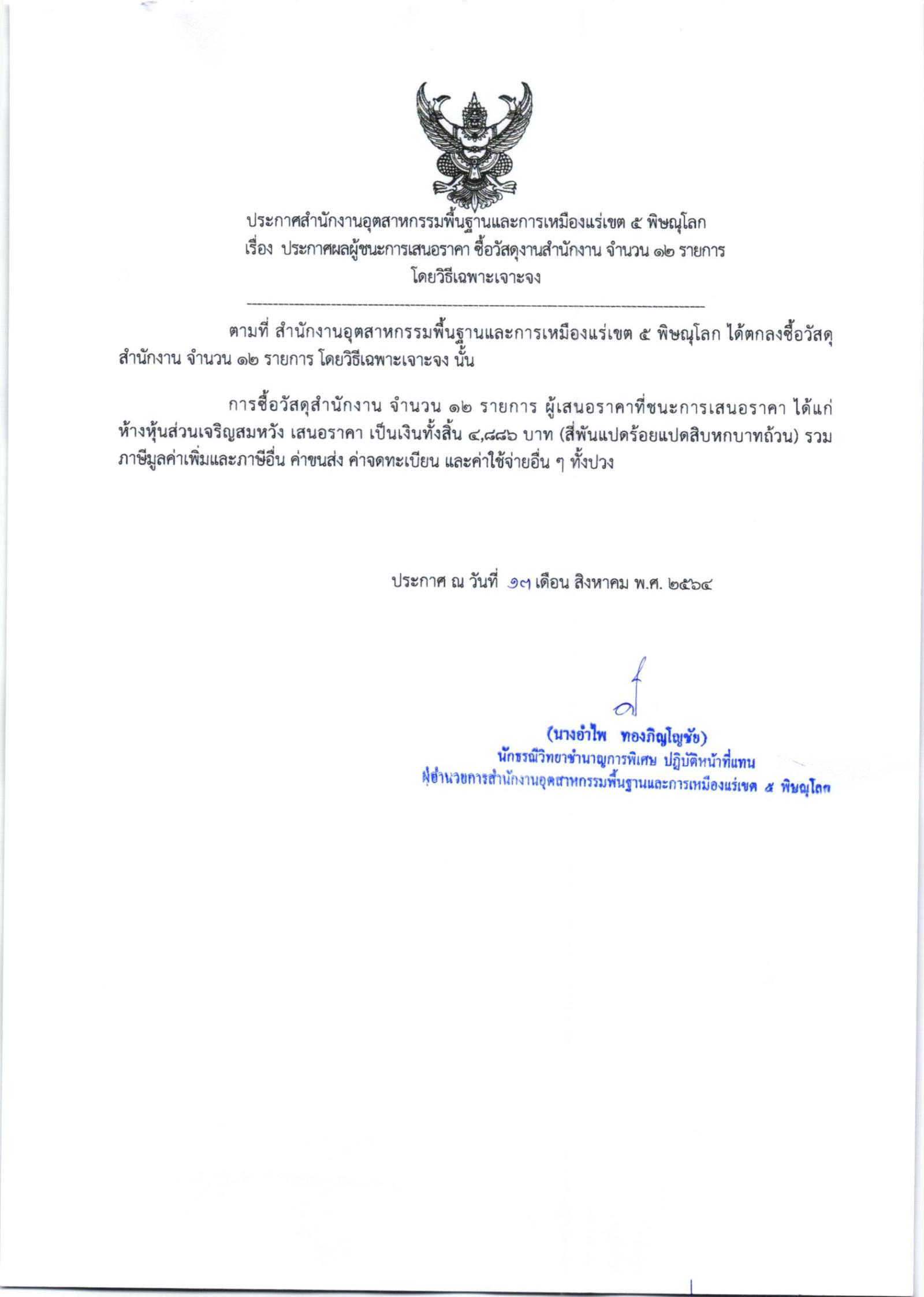 ประกาศสำนักงานอุตสาหกรรมพื้นฐานและการเหมืองแร่เขต ๕ พิษณุโลก
เรื่อง ประกาศผลผู้ชนะการเสนอราคา ซื้อวัสดุงานสำนักงาน จำนวน ๑๒ รายการ
โดยวิธีเฉพาะเจาะจง

ตามที่ สำนักงานอุตสาหกรรมพื้นฐานและการเหมืองแร่เขต ๕ พิษณุโลก ได้ตกลงซื้อวัสดุสำนักงาน จำนวน ๑๒ รายการ โดยวิธีเฉพาะเจาะจง นั้น

การซื้อวัสดุสำนักงาน จำนวน ๑๒ รายการ ผู้เสนอราคาที่ชนะการเสนอราคา ได้แก่ ห้างหุ้นส่วนเจริญสมหวัง เสนอราคา เป็นเงินทั้งสิ้น ๔,๘๘๖ บาท (สี่พันแปดร้อยแปดสิบหกบาทถ้วน) รวมภาษีมูลค่าเพิ่มและภาษีอื่น ค่าขนส่ง ค่าจดทะเบียน และค่าใช้จ่ายอื่น ๆ ทั้งปวง

ประกาศ ณ วันที่ ๑๓ เดือน สิงหาคม พ.ศ. ๒๕๖๔

(นางอำไพ ทองภิญโญชัย)
นักธรณีวิทยาชำนาญการพิเศษ ปฏิบัติหน้าที่แทน
ผู้อำนวยการสำนักงานอุตสาหกรรมพื้นฐานและการเหมืองแร่เขต ๕ พิษณุโลก